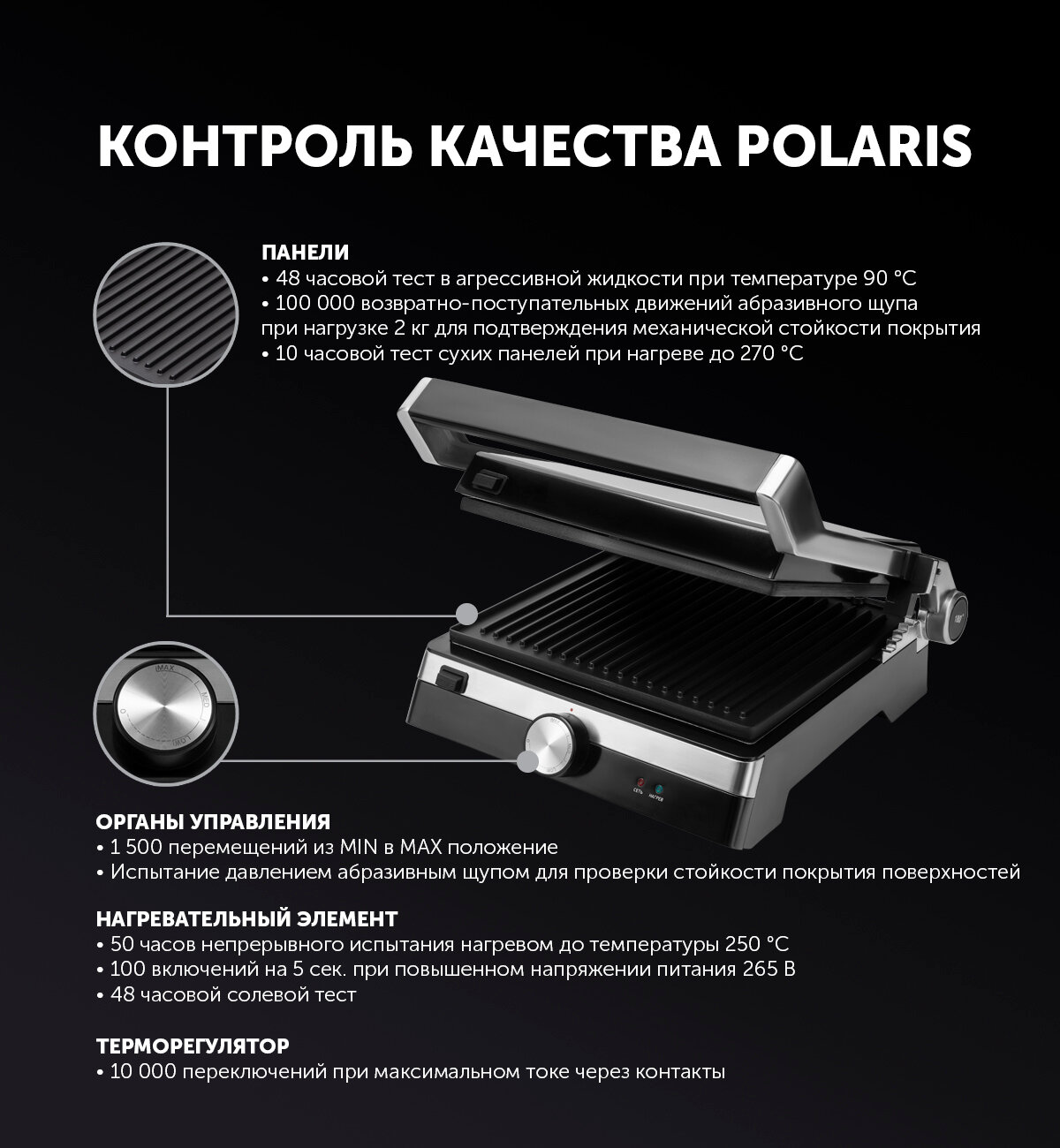 КОНТРОЛЬ КАЧЕСТВА POLARIS

ПАНЕЛИ
• 48 часовой тест в агрессивной жидкости при температуре 90 °C
• 100 000 возвратно-поступательных движений абразивного щупа при нагрузке 2 кг для подтверждения механической стойкости покрытия
• 10 часовой тест сухих панелей при нагреве до 270 °C

MAX
MED
LOW

180°

СЕТЬ
НАГРЕВ

ОРГАНЫ УПРАВЛЕНИЯ
• 1 500 перемещений из MIN в MAX положение
• Испытание давлением абразивным щупом для проверки стойкости покрытия поверхностей

НАГРЕВАТЕЛЬНЫЙ ЭЛЕМЕНТ
• 50 часов непрерывного испытания нагревом до температуры 250 °C
• 100 включений на 5 сек. при повышенном напряжении питания 265 В
• 48 часовой солевой тест

ТЕРМОРЕГУЛЯТОР
• 10 000 переключений при максимальном токе через контакты